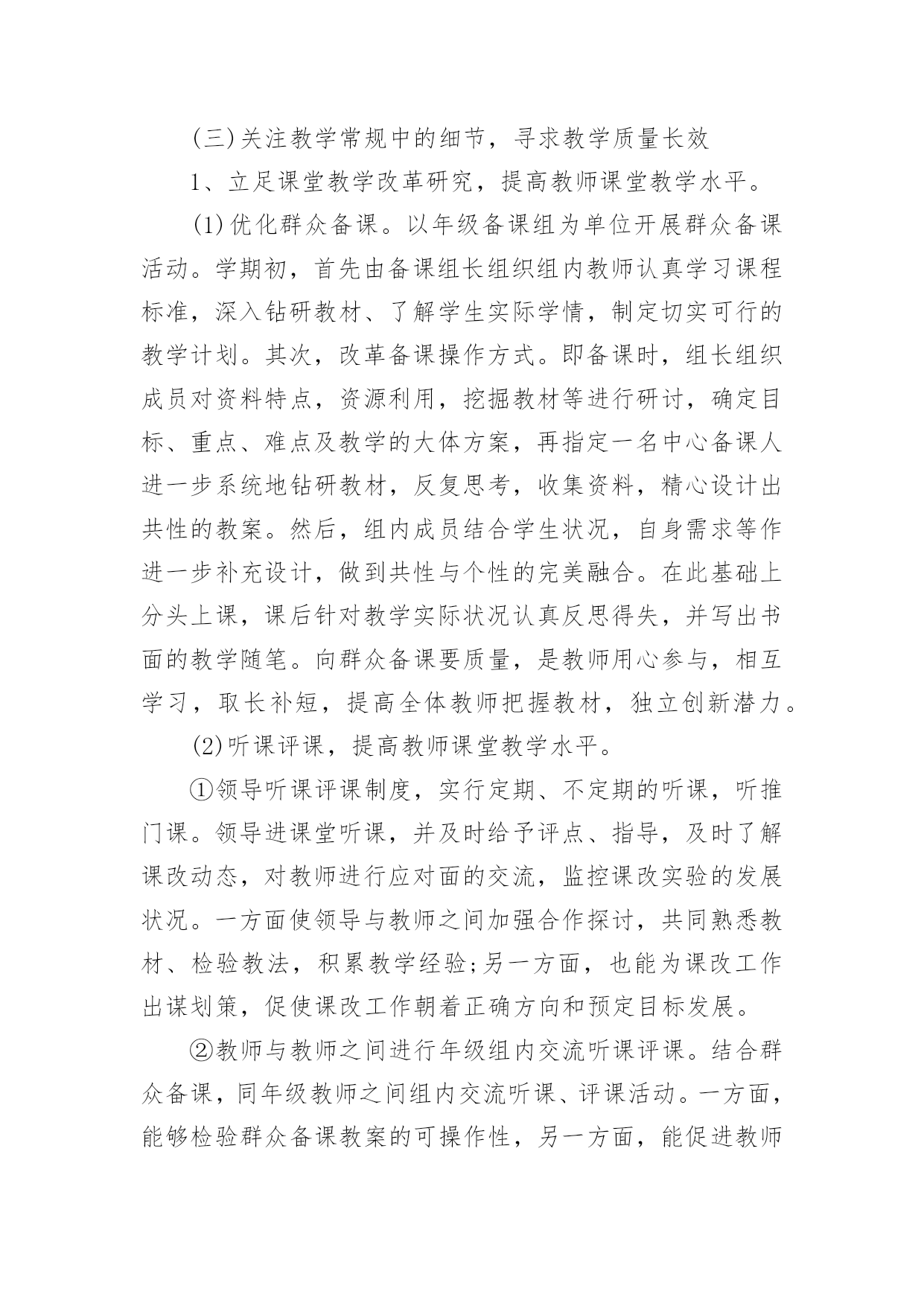 (三)关注教学常规中的细节，寻求教学质量长效

1、立足课堂教学改革研究，提高教师课堂教学水平。

(1)优化群众备课。以年级备课组为单位开展群众备课活动。学期初，首先由备课组长组织组内教师认真学习课程标准，深入钻研教材、了解学生实际学情，制定切实可行的教学计划。其次，改革备课操作方式。即备课时，组长组织成员对资料特点，资源利用，挖掘教材等进行研讨，确定目标、重点、难点及教学的大体方案，再指定一名中心备课人进一步系统地钻研教材，反复思考，收集资料，精心设计出共性的教案。然后，组内成员结合学生状况，自身需求等作进一步补充设计，做到共性与个性的完美融合。在此基础上分头上课，课后针对教学实际状况认真反思得失，并写出书面的教学随笔。向群众备课要质量，是教师用心参与，相互学习，取长补短，提高全体教师把握教材，独立创新潜力。

(2)听课评课，提高教师课堂教学水平。

①领导听课评课制度，实行定期、不定期的听课，听推门课。领导进课堂听课，并及时给予评点、指导，及时了解课改动态，对教师进行应对面的交流，监控课改实验的发展状况。一方面使领导与教师之间加强合作探讨，共同熟悉教材、检验教法，积累教学经验;另一方面，也能为课改工作出谋划策，促使课改工作朝着正确方向和预定目标发展。

②教师与教师之间进行年级组内交流听课评课。结合群众备课，同年级教师之间组内交流听课、评课活动。一方面，能够检验群众备课教案的可操作性，另一方面，能促进教师